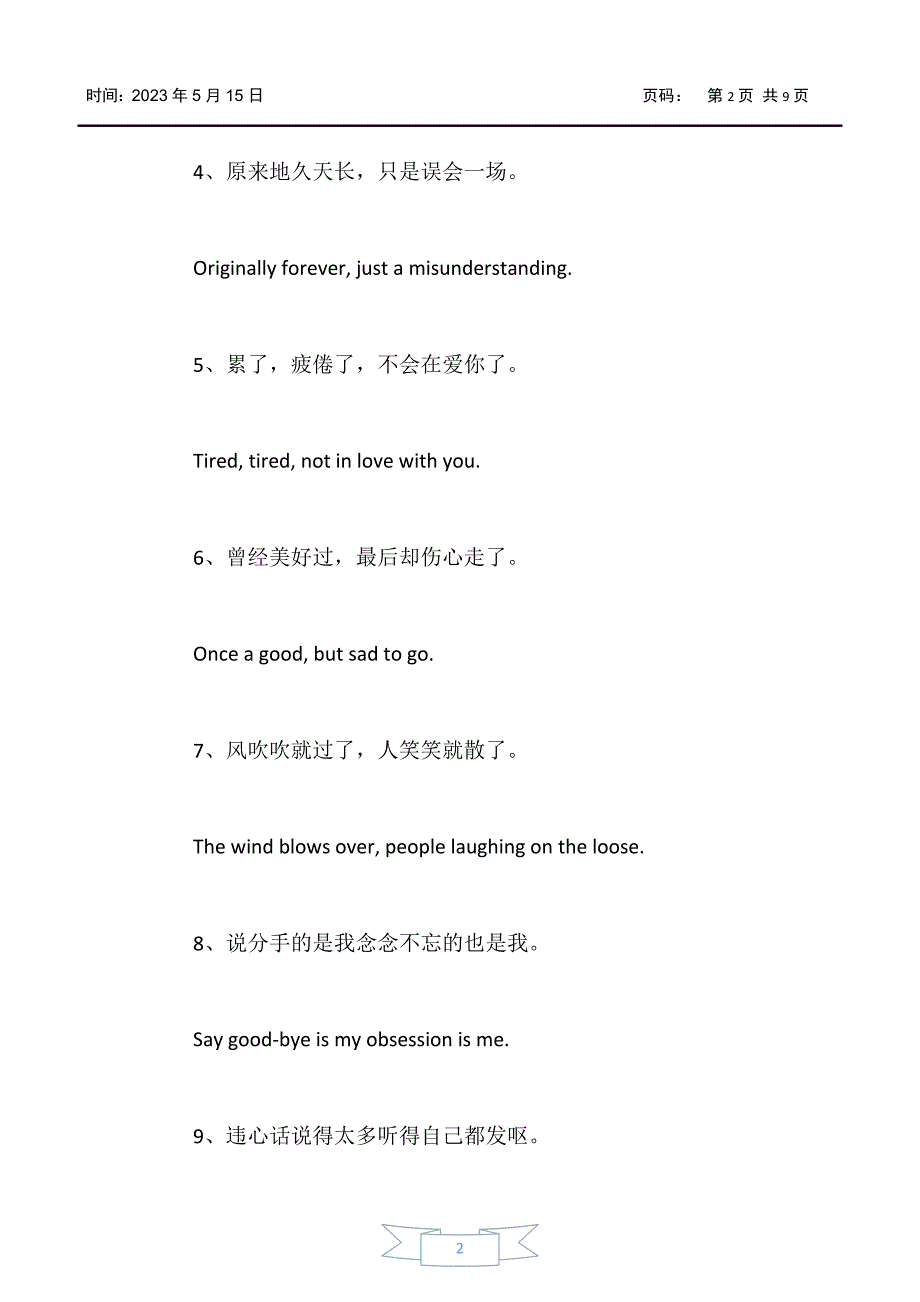 时间：2023 年 5 月 15 日

页码： 第 2 页 共 9 页

4、原来地久天长，只是误会一场。

Originally forever, just a misunderstanding.

5、累了，疲倦了，不会在爱你了。

Tired, tired, not in love with you.

6、曾经美好过，最后却伤心走了。

Once a good, but sad to go.

7、风吹吹就过了，人笑笑就散了。

The wind blows over, people laughing on the loose.

8、说分手的是我念念不忘的也是我。

Say good-bye is my obsession is me.

9、违心话说得太多听得自己都发呕。

2